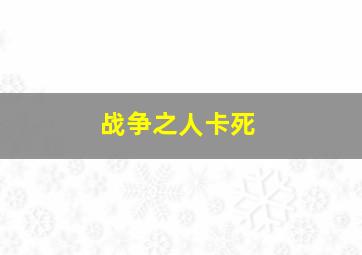 战争之人卡死